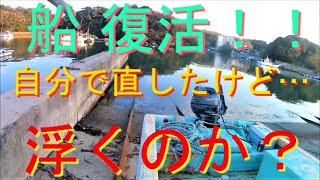 船復活！！
自分で直したけど…
浮くのか？